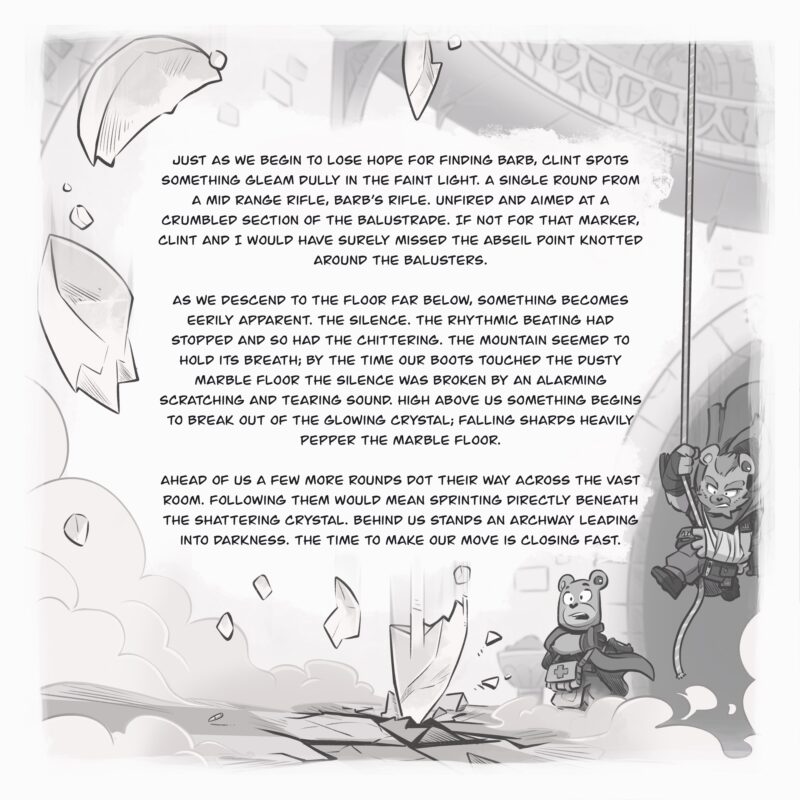 JUST AS WE BEGIN TO LOSE HOPE FOR FINDING BARB, CLINT SPOTS SOMETHING GLEAM DULLY IN THE FAINT LIGHT. A SINGLE ROUND FROM A MID RANGE RIFLE, BARB'S RIFLE. UNFIRED AND AIMED AT A CRUMBLED SECTION OF THE BALUSTRADE. IF NOT FOR THAT MARKER, CLINT AND I WOULD HAVE SURELY MISSED THE ABSEIL POINT KNOTTED AROUND THE BALUSTERS.

AS WE DESCEND TO THE FLOOR FAR BELOW, SOMETHING BECOMES EERILY APPARENT. THE SILENCE. THE RHYTHMIC BEATING HAD STOPPED AND SO HAD THE CHITTERING. THE MOUNTAIN SEEMED TO HOLD ITS BREATH; BY THE TIME OUR BOOTS TOUCHED THE DUSTY MARBLE FLOOR THE SILENCE WAS BROKEN BY AN ALARMING SCRATCHING AND TEARING SOUND. HIGH ABOVE US SOMETHING BEGINS TO BREAK OUT OF THE GLOWING CRYSTAL; FALLING SHARDS HEAVILY PEPPER THE MARBLE FLOOR.

AHEAD OF US A FEW MORE ROUNDS DOT THEIR WAY ACROSS THE VAST ROOM. FOLLOWING THEM WOULD MEAN SPRINTING DIRECTLY BENEATH THE SHATTERING CRYSTAL. BEHIND US STANDS AN ARCHWAY LEADING INTO DARKNESS. THE TIME TO MAKE OUR MOVE IS CLOSING FAST.